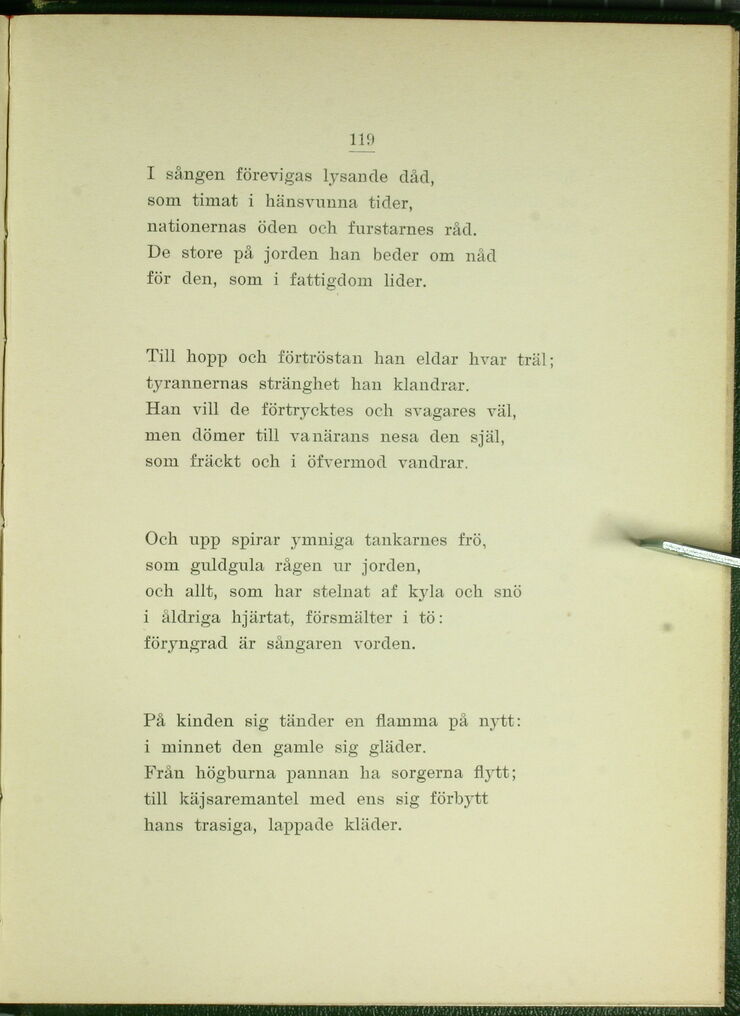 119

I sången förevigas lysande dåd,
som timat i hänsvunna tider,
nationernas öden och furstarnes råd.
De store på jorden han beder om nåd
för den, som i fattigdom lider.

Till hopp och förtröstan han eldar hvar träl;
tyrannernas stränghet han klandrar.
Han vill de förtrycktes och svagares väl,
men dömer till vanärans nesa den själ,
som fräckt och i öfvermod vandrar.

Och upp spirar ymniga tankarnes frö,
som guldgula rågen ur jorden,
och allt, som har stelnat af kyla och snö
i åldriga hjärtat, försmälter i tö:
föryngrad är sångaren vorden.

På kinden sig tänder en flamma på nytt:
i minnet den gamle sig gläder.
Från högburna pannan ha sorgerna flytt;
till käjsaremantel med ens sig förbytt
hans trasiga, lappade kläder.